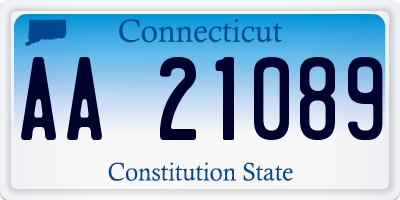 Connecticut

AA 21089

Constitution State